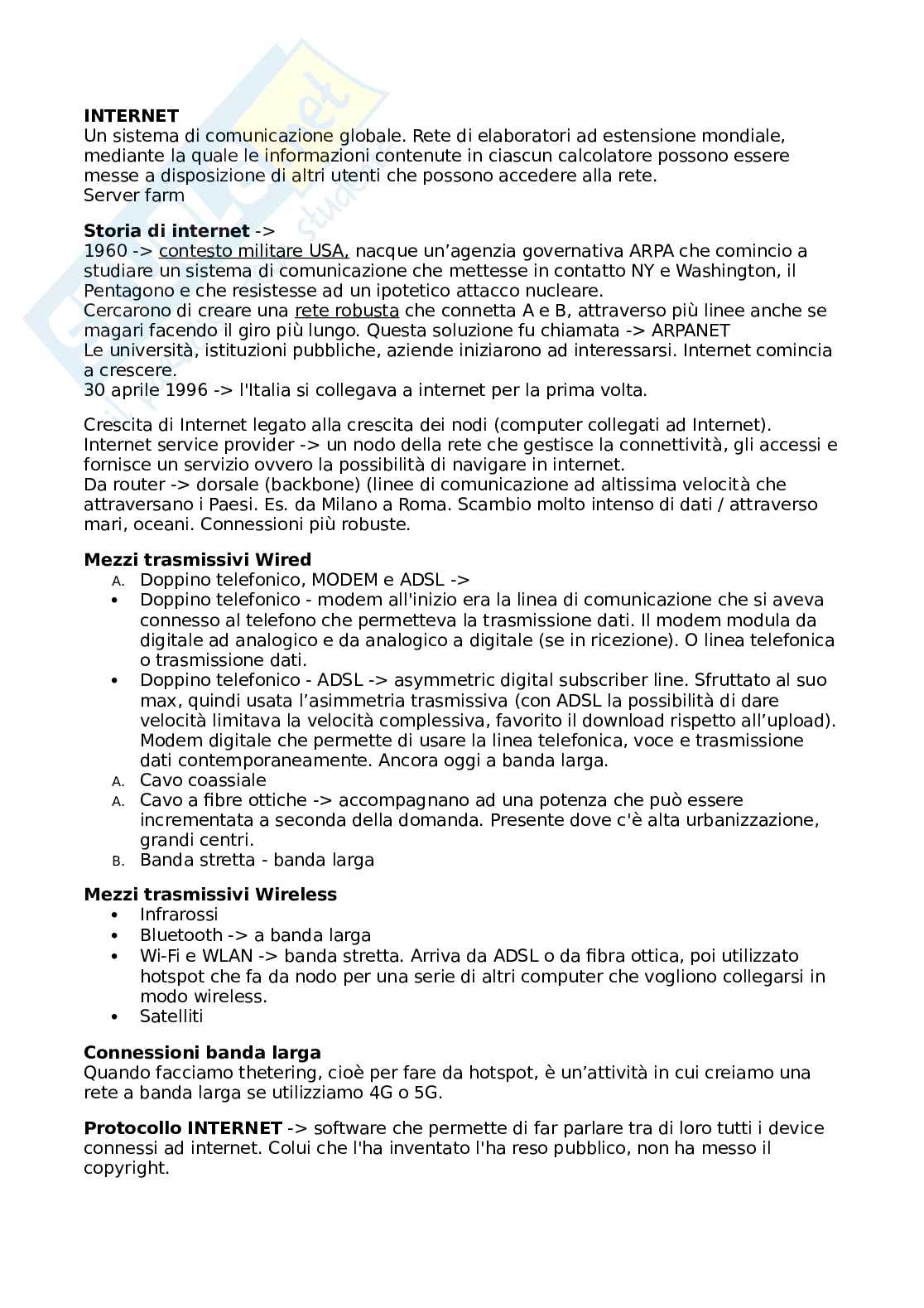 **INTERNET**
Un sistema di comunicazione globale. Rete di elaboratori ad estensione mondiale, mediante la quale le informazioni contenute in ciascun calcolatore possono essere messe a disposizione di altri utenti che possono accedere alla rete.
Server farm

**Storia di internet** ->
1960 -> contesto militare USA, nacque un'agenzia governativa ARPA che comincio a studiare un sistema di comunicazione che mettesse in contatto NY e Washington, il Pentagono e che resistesse ad un ipotetico attacco nucleare.
Cercarono di creare una rete robusta che connetta A e B, attraverso più linee anche se magari facendo il giro più lungo. Questa soluzione fu chiamata -> ARPANET
Le università, istituzioni pubbliche, aziende iniziarono ad interessarsi. Internet comincia a crescere.
30 aprile 1996 -> l'Italia si collegava a internet per la prima volta.

Crescita di Internet legato alla crescita dei nodi (computer collegati ad Internet).
Internet service provider -> un nodo della rete che gestisce la connettività, gli accessi e fornisce un servizio ovvero la possibilità di navigare in internet.
Da router -> dorsale (backbone) (linee di comunicazione ad altissima velocità che attraversano i Paesi. Es. da Milano a Roma. Scambio molto intenso di dati / attraverso mari, oceani. Connessioni più robuste.

**Mezzi trasmissivi Wired**
A. Doppino telefonico, MODEM e ADSL ->
• Doppino telefonico - modem all'inizio era la linea di comunicazione che si aveva connesso al telefono che permetteva la trasmissione dati. Il modem modula da digitale ad analogico e da analogico a digitale (se in ricezione). O linea telefonica o trasmissione dati.
• Doppino telefonico - ADSL -> asymmetric digital subscriber line. Sfruttato al suo max, quindi usata l'asimmetria trasmissiva (con ADSL la possibilità di dare velocità limitava la velocità complessiva, favorito il download rispetto all'upload). Modem digitale che permette di usare la linea telefonica, voce e trasmissione dati contemporaneamente. Ancora oggi a banda larga.
A. Cavo coassiale
A. Cavo a fibre ottiche -> accompagnano ad una potenza che può essere incrementata a seconda della domanda. Presente dove c'è alta urbanizzazione, grandi centri.
B. Banda stretta - banda larga

**Mezzi trasmissivi Wireless**
• Infrarossi
• Bluetooth -> a banda larga
• Wi-Fi e WLAN -> banda stretta. Arriva da ADSL o da fibra ottica, poi utilizzato hotspot che fa da nodo per una serie di altri computer che vogliono collegarsi in modo wireless.
• Satelliti

**Connessioni banda larga**
Quando facciamo thetering, cioè per fare da hotspot, è un'attività in cui creiamo una rete a banda larga se utilizziamo 4G o 5G.

**Protocollo INTERNET** -> software che permette di far parlare tra di loro tutti i device connessi ad internet. Colui che l'ha inventato l'ha reso pubblico, non ha messo il copyright.